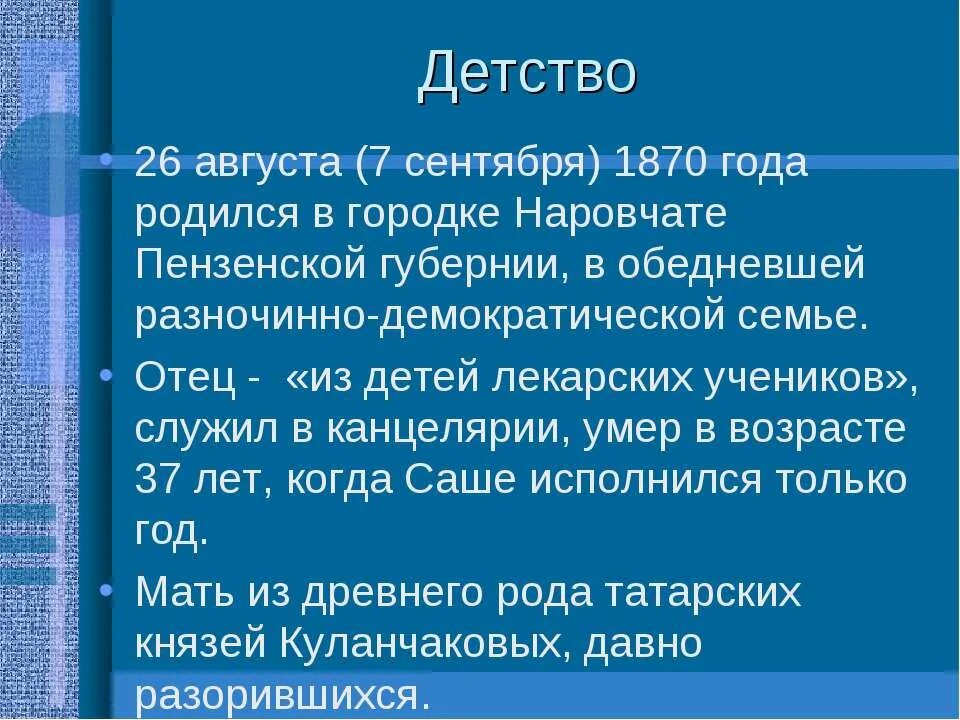 Детство

• 26 августа (7 сентября) 1870 года родился в городке Наровчате Пензенской губернии, в обедневшей разночинно-демократической семье.

• Отец - «из детей лекарских учеников», служил в канцелярии, умер в возрасте 37 лет, когда Саше исполнился только год.

• Мать из древнего рода татарских князей Куланчаковых, давно разорившихся.